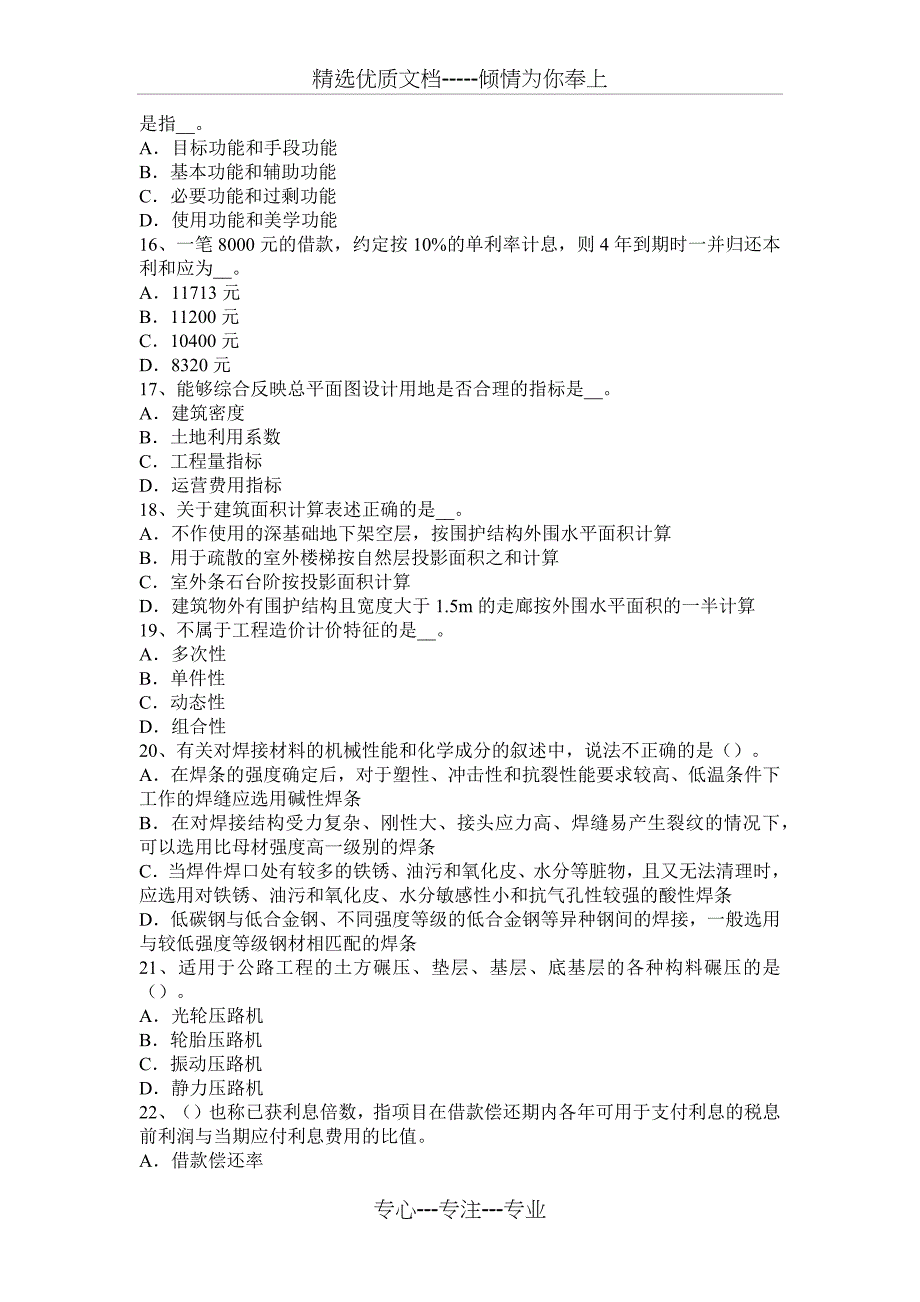 精选优质文档-----倾情为你奉上

是指__。
A．目标功能和手段功能
B．基本功能和辅助功能
C．必要功能和过剩功能
D．使用功能和美学功能
16、一笔 8000 元的借款，约定按 10%的单利率计息，则 4 年到期时一并归还本利和应为__。
A．11713 元
B．11200 元
C．10400 元
D．8320 元
17、能够综合反映总平面图设计用地是否合理的指标是__。
A．建筑密度
B．土地利用系数
C．工程量指标
D．运营费用指标
18、关于建筑面积计算表述正确的是__。
A．不作使用的深基础地下架空层，按围护结构外围水平面积计算
B．用于疏散的室外楼梯按自然层投影面积之和计算
C．室外条石台阶按投影面积计算
D．建筑物外有围护结构且宽度大于 1.5m 的走廊按外围水平面积的一半计算
19、不属于工程造价计价特征的是__。
A．多次性
B．单件性
C．动态性
D．组合性
20、有关对焊接材料的机械性能和化学成分的叙述中，说法不正确的是（）。
A．在焊条的强度确定后，对于塑性、冲击性和抗裂性能要求较高、低温条件下工作的焊缝应选用碱性焊条
B．在对焊接结构受力复杂、刚性大、接头应力高、焊缝易产生裂纹的情况下，可以选用比母材强度高一级别的焊条
C．当焊件焊口处有较多的铁锈、油污和氧化皮、水分等脏物，且又无法清理时，应选用对铁锈、油污和氧化皮、水分敏感性小和抗气孔性较强的酸性焊条
D．低碳钢与低合金钢、不同强度等级的低合金钢等异种钢间的焊接，一般选用与较低强度等级钢材相匹配的焊条
21、适用于公路工程的土方碾压、垫层、基层、底基层的各种构料碾压的是（）。
A．光轮压路机
B．轮胎压路机
C．振动压路机
D．静力压路机
22、（）也称已获利息倍数，指项目在借款偿还期内各年可用于支付利息的税息前利润与当期应付利息费用的比值。
A．借款偿还率

专心---专注---专业